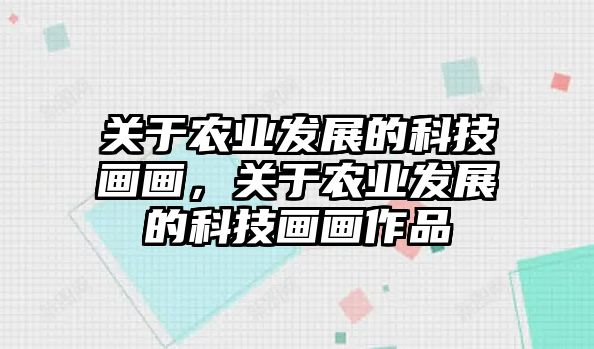 关于农业发展的科技画画，关于农业发展的科技画画作品